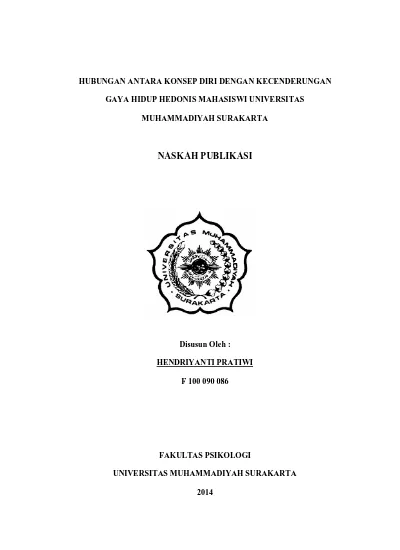 HUBUNGAN ANTARA KONSEP DIRI DENGAN KECENDERUNGAN GAYA HIDUP HEDONIS MAHASISWI UNIVERSITAS MUHAMMADIYAH SURAKARTA

NASKAH PUBLIKASI

UNIVERSITAS MUHAMMADIYAH SURAKARTA

Disusun Oleh :

HENDRIYANTI PRATIWI

F 100 090 086

FAKULTAS PSIKOLOGI

UNIVERSITAS MUHAMMADIYAH SURAKARTA

2014